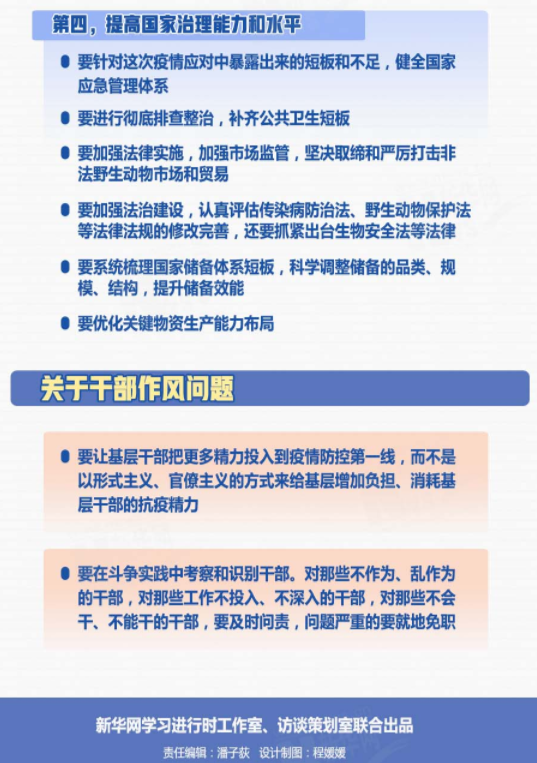 第四，提高国家治理能力和水平

要针对这次疫情应对中暴露出来的短板和不足，健全国家应急管理体系

要进行彻底排查整治，补齐公共卫生短板

要加强法律实施，加强市场监管，坚决取缔和严厉打击非法野生动物市场和贸易

要加强法治建设，认真评估传染病防治法、野生动物保护法等法律法规的修改完善，还要抓紧出台生物安全法等法律

要系统梳理国家储备体系短板，科学调整储备的品类、规模、结构，提升储备效能

要优化关键物资生产能力布局

关于干部作风问题

要让基层干部把更多精力投入到疫情防控第一线，而不是以形式主义、官僚主义的方式来给基层增加负担、消耗基层干部的抗疫精力

要在斗争实践中考察和识别干部。对那些不作为、乱作为的干部，对那些工作不投入、不深入的干部，对那些不会干、不能干的干部，要及时问责，问题严重的要就地免职

新华网学习进行时工作室、访谈策划室联合出品

责任编辑：潘子荻　设计制图：程媛媛